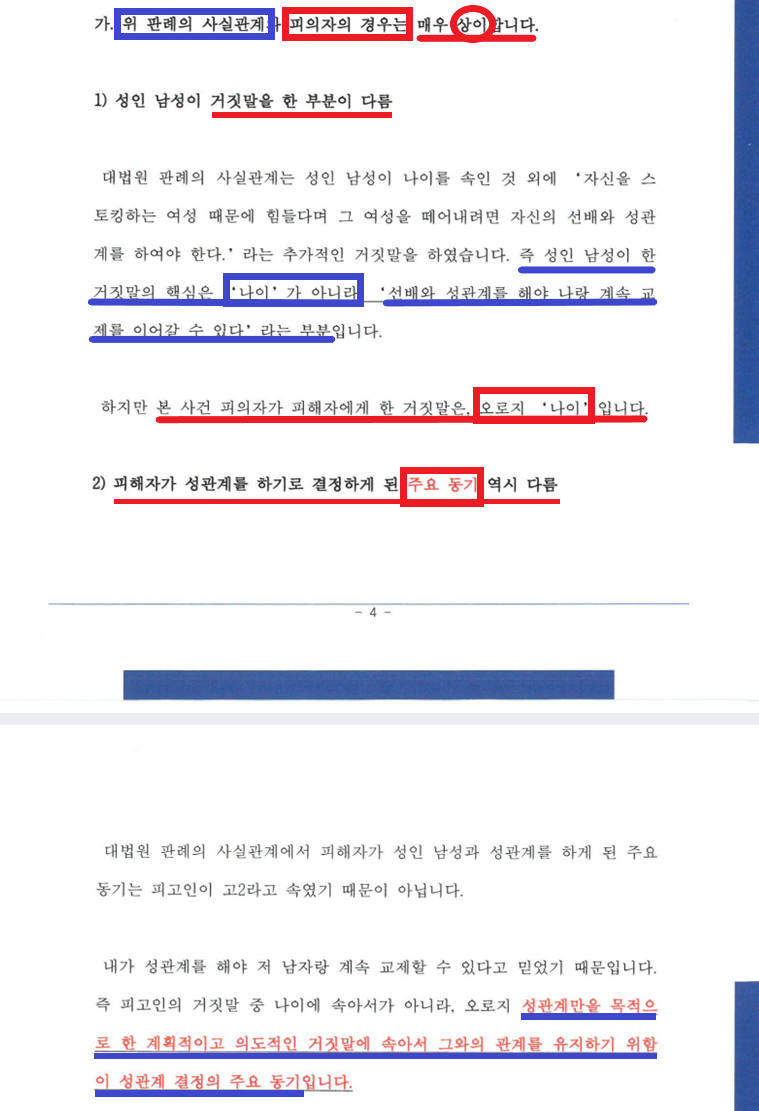 가. 위 판례의 사실관계와 피의자의 경우는 매우 상이합니다.

1) 성인 남성이 거짓말을 한 부분이 다름

대법원 판례의 사실관계는 성인 남성이 나이를 속인 것 외에 '자신을 스토킹하는 여성 때문에 힘들다며 그 여성을 떼어내려면 자신의 선배와 성관계를 하여야 한다.' 라는 추가적인 거짓말을 하였습니다. 즉 성인 남성이 한 거짓말의 핵심은 '나이' 가 아니라 '선배와 성관계를 해야 나랑 계속 교제를 이어갈 수 있다' 라는 부분입니다.

하지만 본 사건 피의자가 피해자에게 한 거짓말은, 오로지 '나이' 입니다.

2) 피해자가 성관계를 하기로 결정하게 된 주요 동기 역시 다름

- 4 -

대법원 판례의 사실관계에서 피해자가 성인 남성과 성관계를 하게 된 주요 동기는 피고인이 고2라고 속였기 때문이 아닙니다.

내가 성관계를 해야 저 남자랑 계속 교제할 수 있다고 믿었기 때문입니다. 즉 피고인의 거짓말 중 나이에 속아서가 아니라, 오로지 성관계만을 목적으로 한 계획적이고 의도적인 거짓말에 속아서 그와의 관계를 유지하기 위함이 성관계 결정의 주요 동기입니다.